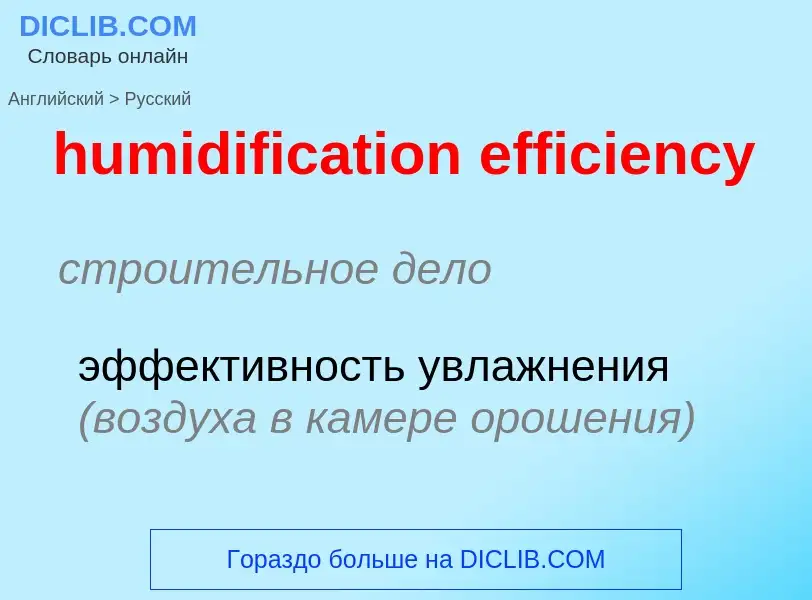 DICLIB.COM
Словарь онлайн

Английский > Русский

humidification efficiency

строительное дело

эффективность увлажнения (воздуха в камере орошения)

Гораздо больше на DICLIB.COM